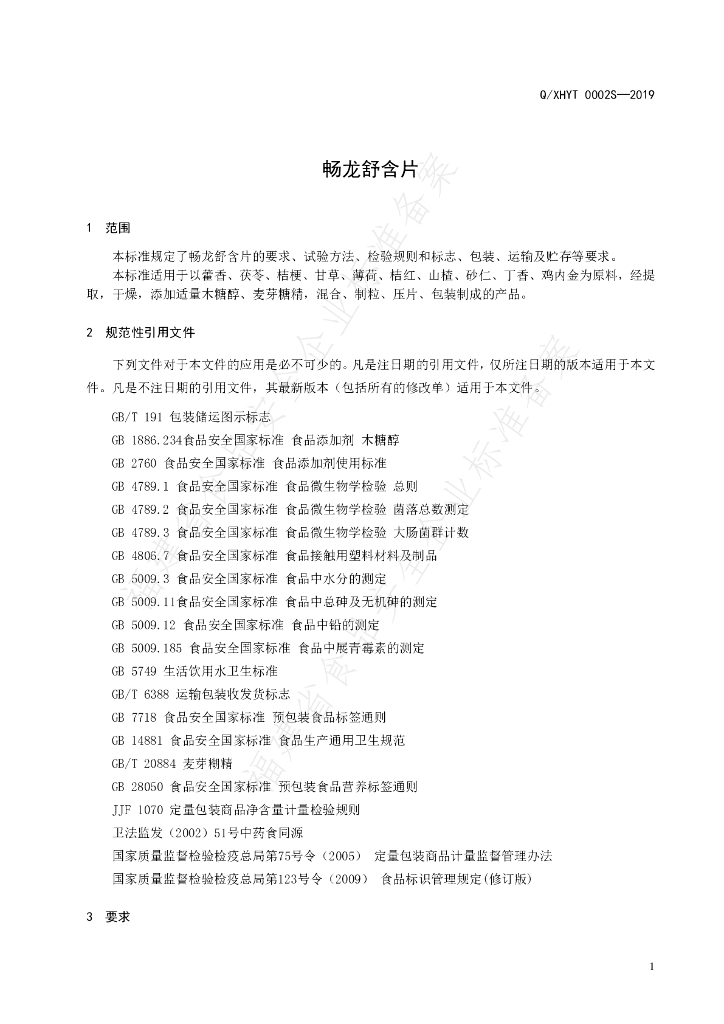 Q/XHYT 0002S—2019

畅龙舒含片

1 范围

本标准规定了畅龙舒含片的要求、试验方法、检验规则和标志、包装、运输及贮存等要求。

本标准适用于以藿香、茯苓、桔梗、甘草、薄荷、桔红、山楂、砂仁、丁香、鸡内金为原料，经提取，干燥，添加适量木糖醇、麦芽糖精，混合、制粒、压片、包装制成的产品。

2 规范性引用文件

下列文件对于本文件的应用是必不可少的。凡是注日期的引用文件，仅所注日期的版本适用于本文件。凡是不注日期的引用文件，其最新版本（包括所有的修改单）适用于本文件。

GB/T 191 包装储运图示标志

GB 1886.234食品安全国家标准 食品添加剂 木糖醇

GB 2760 食品安全国家标准 食品添加剂使用标准

GB 4789.1 食品安全国家标准 食品微生物学检验 总则

GB 4789.2 食品安全国家标准 食品微生物学检验 菌落总数测定

GB 4789.3 食品安全国家标准 食品微生物学检验 大肠菌群计数

GB 4806.7 食品安全国家标准 食品接触用塑料材料及制品

GB 5009.3 食品安全国家标准 食品中水分的测定

GB 5009.11食品安全国家标准 食品中总砷及无机砷的测定

GB 5009.12 食品安全国家标准 食品中铅的测定

GB 5009.185 食品安全国家标准 食品中展青霉素的测定

GB 5749 生活饮用水卫生标准

GB/T 6388 运输包装收发货标志

GB 7718 食品安全国家标准 预包装食品标签通则

GB 14881 食品安全国家标准 食品生产通用卫生规范

GB/T 20884 麦芽糊精

GB 28050 食品安全国家标准 预包装食品营养标签通则

JJF 1070 定量包装商品净含量计量检验规则

卫法监发（2002）51号中药食同源

国家质量监督检验检疫总局第75号令（2005） 定量包装商品计量监督管理办法

国家质量监督检验检疫总局第123号令（2009） 食品标识管理规定(修订版)

3 要求

1